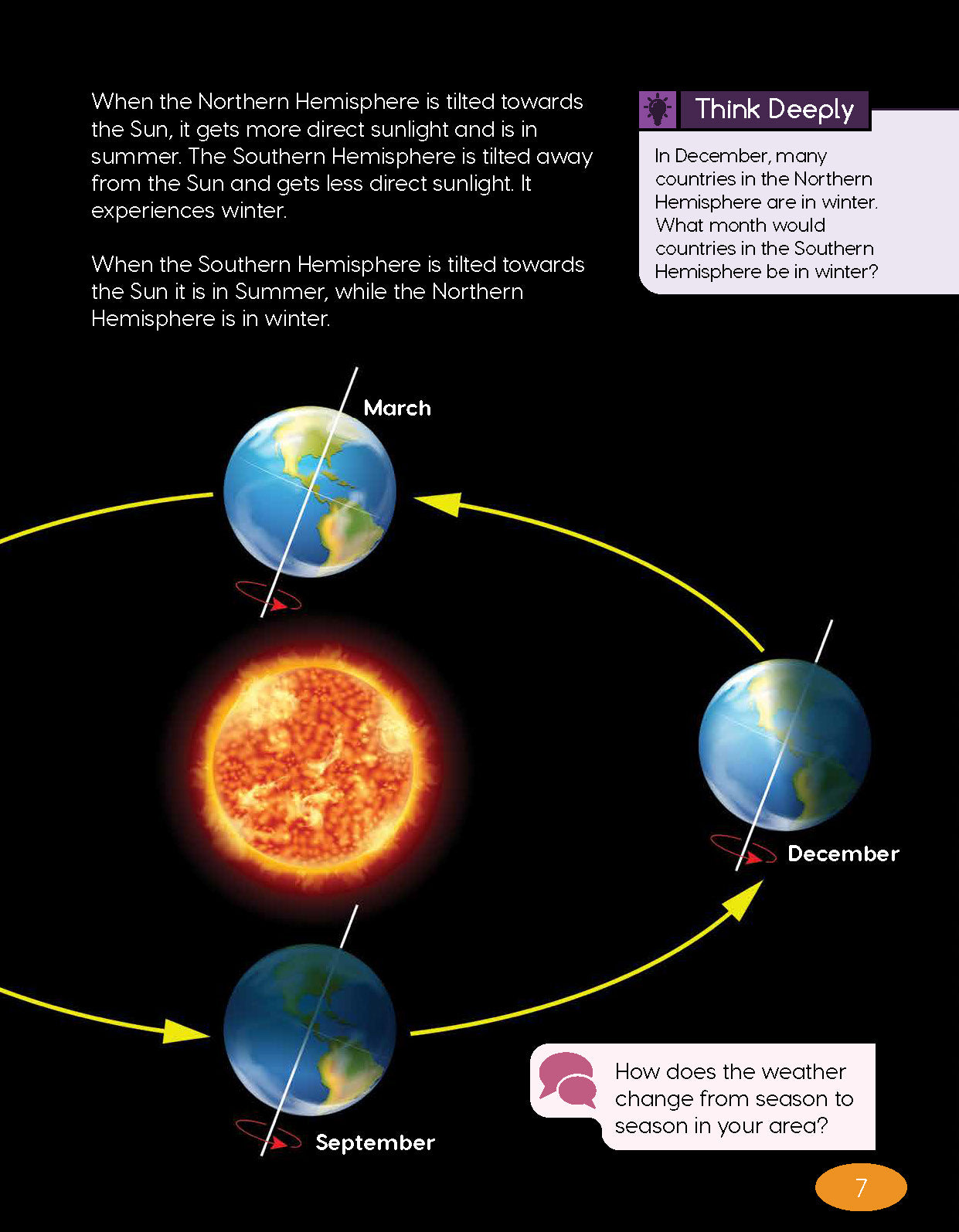 When the Northern Hemisphere is tilted towards the Sun, it gets more direct sunlight and is in summer. The Southern Hemisphere is tilted away from the Sun and gets less direct sunlight. It experiences winter.

When the Southern Hemisphere is tilted towards the Sun it is in Summer, while the Northern Hemisphere is in winter.

Think Deeply

In December, many countries in the Northern Hemisphere are in winter. What month would countries in the Southern Hemisphere be in winter?

March

December

September

How does the weather change from season to season in your area?

7